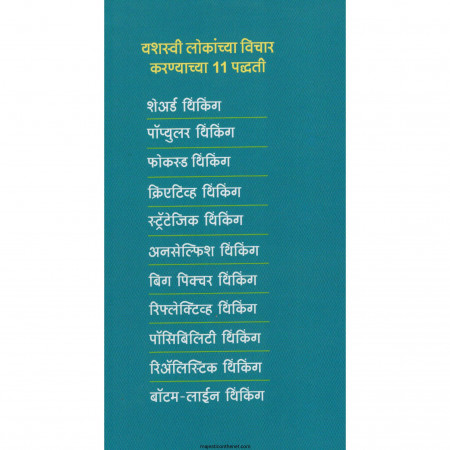 यशस्वी लोकांच्या विचार करण्याच्या 11 पद्धती

शेअर्ड थिंकिंग

पॉप्युलर थिंकिंग

फोकस्ड थिंकिंग

क्रिएटिव्ह थिंकिंग

स्ट्रॅटेजिक थिंकिंग

अनसेल्फिश थिंकिंग

बिग पिक्चर थिंकिंग

रिफ्लेक्टिव्ह थिंकिंग

पॉसिबिलिटी थिंकिंग

रिॲलिस्टिक थिंकिंग

बॉटम-लाईन थिंकिंग